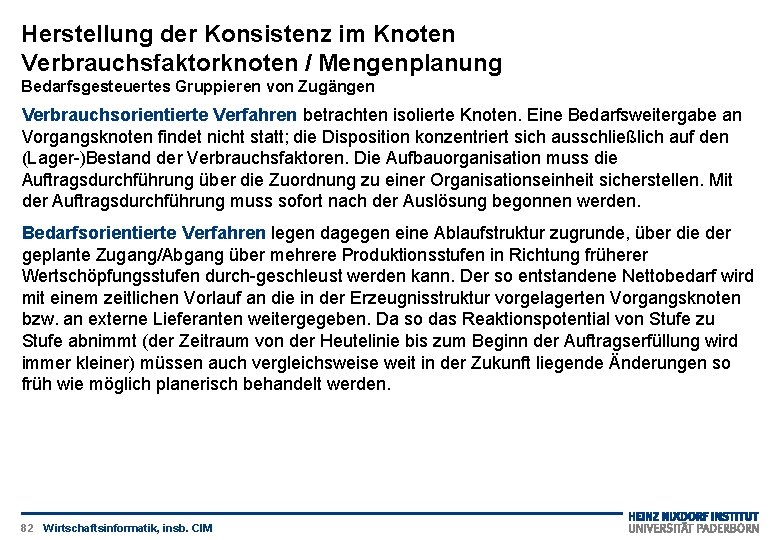 Herstellung der Konsistenz im Knoten
Verbrauchsfaktorknoten / Mengenplanung
Bedarfsgesteuertes Gruppieren von Zugängen

Verbrauchsorientierte Verfahren betrachten isolierte Knoten. Eine Bedarfsweitergabe an Vorgangsknoten findet nicht statt; die Disposition konzentriert sich ausschließlich auf den (Lager-)Bestand der Verbrauchsfaktoren. Die Aufbauorganisation muss die Auftragsdurchführung über die Zuordnung zu einer Organisationseinheit sicherstellen. Mit der Auftragsdurchführung muss sofort nach der Auslösung begonnen werden.

Bedarfsorientierte Verfahren legen dagegen eine Ablaufstruktur zugrunde, über die der geplante Zugang/Abgang über mehrere Produktionsstufen in Richtung früherer Wertschöpfungsstufen durch-geschleust werden kann. Der so entstandene Nettobedarf wird mit einem zeitlichen Vorlauf an die in der Erzeugnisstruktur vorgelagerten Vorgangsknoten bzw. an externe Lieferanten weitergegeben. Da so das Reaktionspotential von Stufe zu Stufe abnimmt (der Zeitraum von der Heutelinie bis zum Beginn der Auftragserfüllung wird immer kleiner) müssen auch vergleichsweise weit in der Zukunft liegende Änderungen so früh wie möglich planerisch behandelt werden.

82 Wirtschaftsinformatik, insb. CIM

HEINZ NIXDORF INSTITUT
UNIVERSITÄT PADERBORN